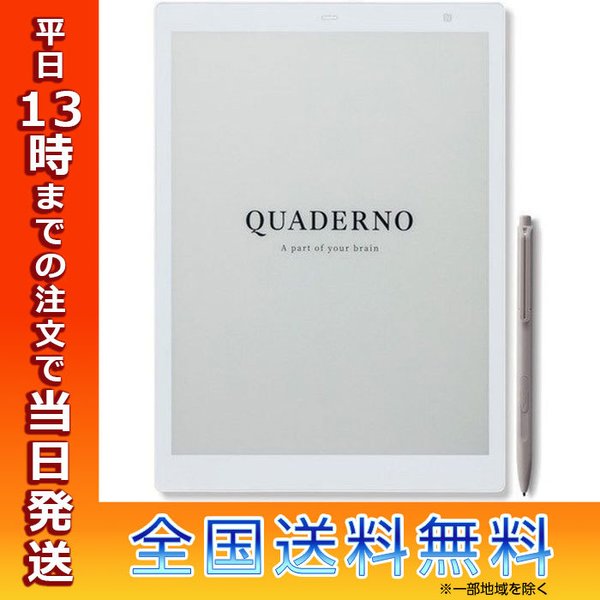 平日13時までの注文で当日発送

QUADERNO

A part of your brain

全国送料無料

※一部地域を除く